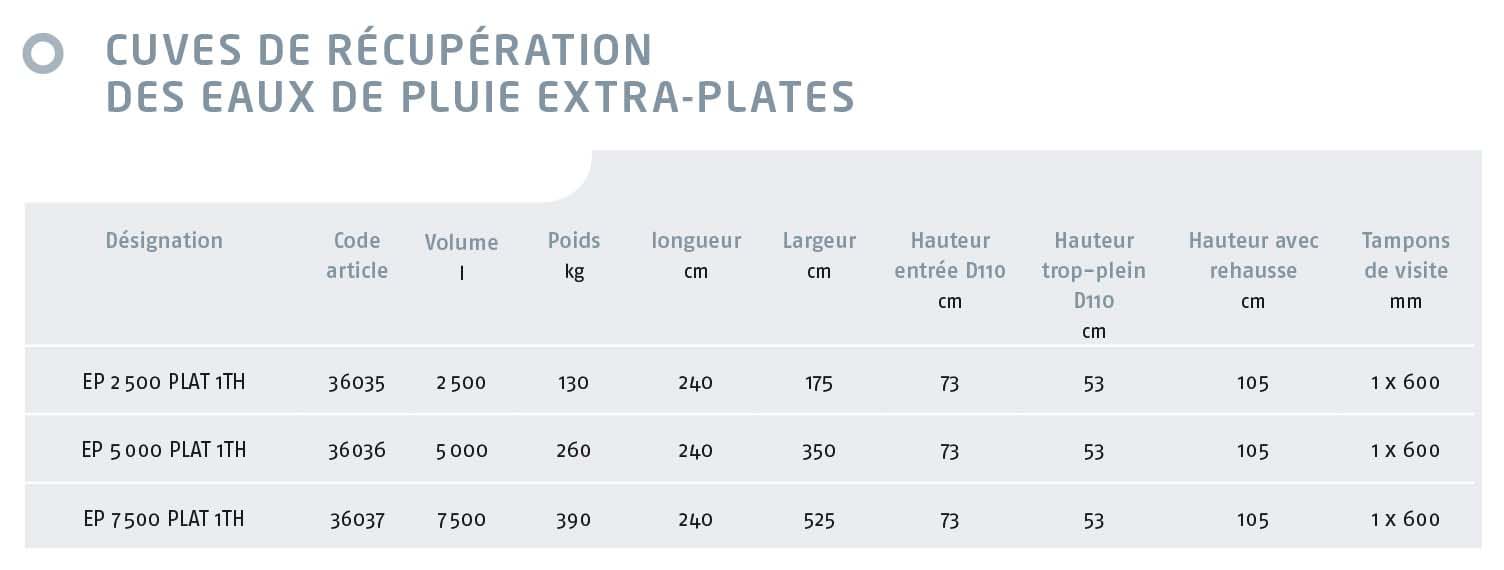 CUVES DE RÉCUPÉRATION
DES EAUX DE PLUIE EXTRA-PLATES

| Désignation | Code article | Volume l | Poids kg | longueur cm | Largeur cm | Hauteur entrée D110 cm | Hauteur trop-plein D110 cm | Hauteur avec rehausse cm | Tampons de visite mm |
|---|---|---|---|---|---|---|---|---|---|
| EP 2 500 PLAT 1TH | 36035 | 2 500 | 130 | 240 | 175 | 73 | 53 | 105 | 1 x 600 |
| EP 5 000 PLAT 1TH | 36036 | 5 000 | 260 | 240 | 350 | 73 | 53 | 105 | 1 x 600 |
| EP 7 500 PLAT 1TH | 36037 | 7 500 | 390 | 240 | 525 | 73 | 53 | 105 | 1 x 600 |